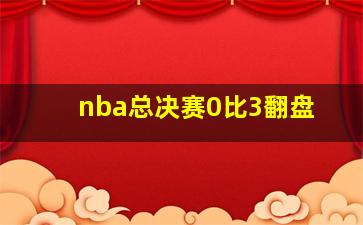 nba总决赛0比3翻盘